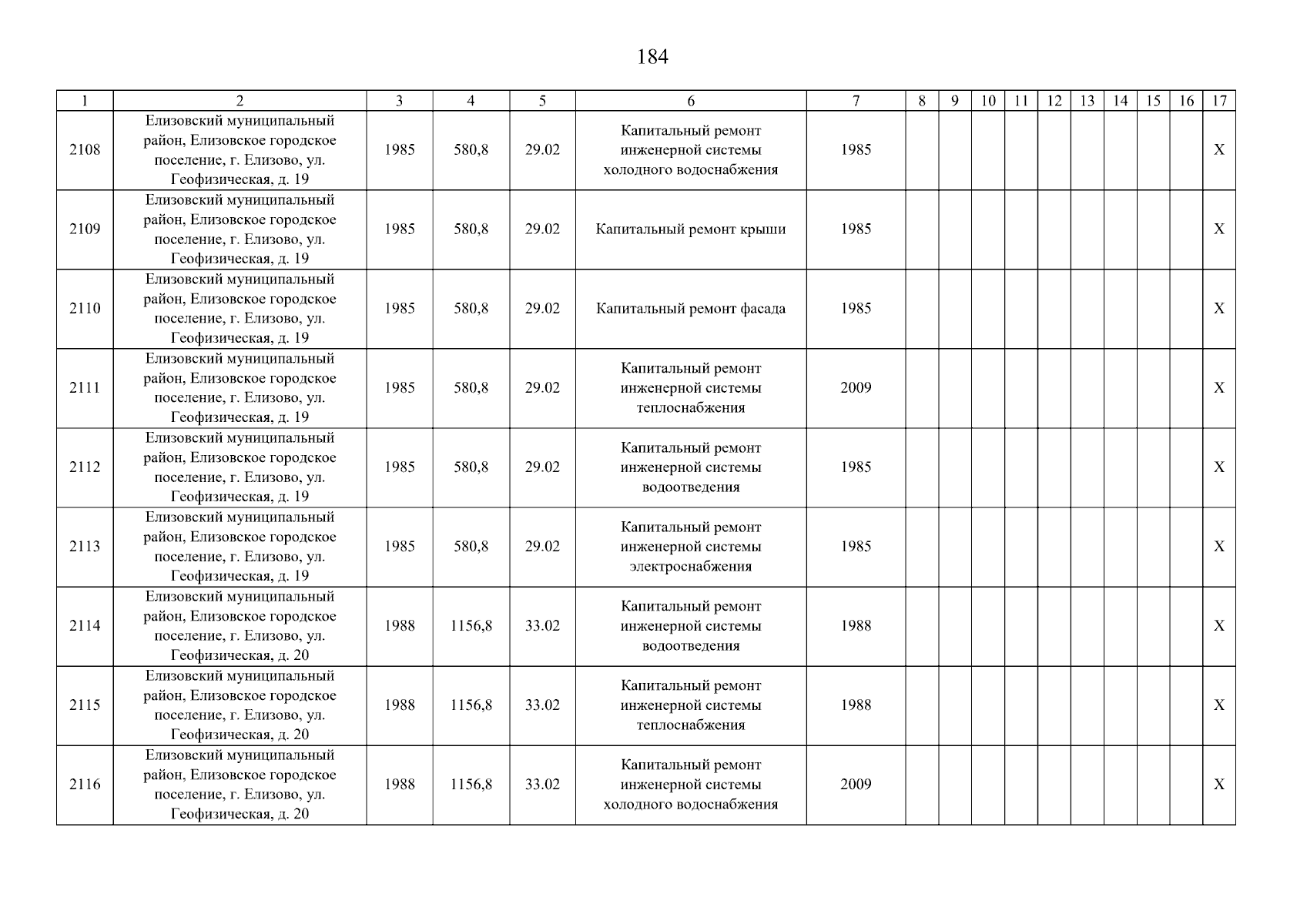 184

| 1 | 2 | 3 | 4 | 5 | 6 | 7 | 8 | 9 | 10 | 11 | 12 | 13 | 14 | 15 | 16 | 17 |
|---|---|---|---|---|---|---|---|---|---|---|---|---|---|---|---|---|
| 2108 | Елизовский муниципальный район, Елизовское городское поселение, г. Елизово, ул. Геофизическая, д. 19 | 1985 | 580,8 | 29.02 | Капитальный ремонт инженерной системы холодного водоснабжения | 1985 | | | | | | | | | | X |
| 2109 | Елизовский муниципальный район, Елизовское городское поселение, г. Елизово, ул. Геофизическая, д. 19 | 1985 | 580,8 | 29.02 | Капитальный ремонт крыши | 1985 | | | | | | | | | | X |
| 2110 | Елизовский муниципальный район, Елизовское городское поселение, г. Елизово, ул. Геофизическая, д. 19 | 1985 | 580,8 | 29.02 | Капитальный ремонт фасада | 1985 | | | | | | | | | | X |
| 2111 | Елизовский муниципальный район, Елизовское городское поселение, г. Елизово, ул. Геофизическая, д. 19 | 1985 | 580,8 | 29.02 | Капитальный ремонт инженерной системы теплоснабжения | 2009 | | | | | | | | | | X |
| 2112 | Елизовский муниципальный район, Елизовское городское поселение, г. Елизово, ул. Геофизическая, д. 19 | 1985 | 580,8 | 29.02 | Капитальный ремонт инженерной системы водоотведения | 1985 | | | | | | | | | | X |
| 2113 | Елизовский муниципальный район, Елизовское городское поселение, г. Елизово, ул. Геофизическая, д. 19 | 1985 | 580,8 | 29.02 | Капитальный ремонт инженерной системы электроснабжения | 1985 | | | | | | | | | | X |
| 2114 | Елизовский муниципальный район, Елизовское городское поселение, г. Елизово, ул. Геофизическая, д. 20 | 1988 | 1156,8 | 33.02 | Капитальный ремонт инженерной системы водоотведения | 1988 | | | | | | | | | | X |
| 2115 | Елизовский муниципальный район, Елизовское городское поселение, г. Елизово, ул. Геофизическая, д. 20 | 1988 | 1156,8 | 33.02 | Капитальный ремонт инженерной системы теплоснабжения | 1988 | | | | | | | | | | X |
| 2116 | Елизовский муниципальный район, Елизовское городское поселение, г. Елизово, ул. Геофизическая, д. 20 | 1988 | 1156,8 | 33.02 | Капитальный ремонт инженерной системы холодного водоснабжения | 2009 | | | | | | | | | | X |